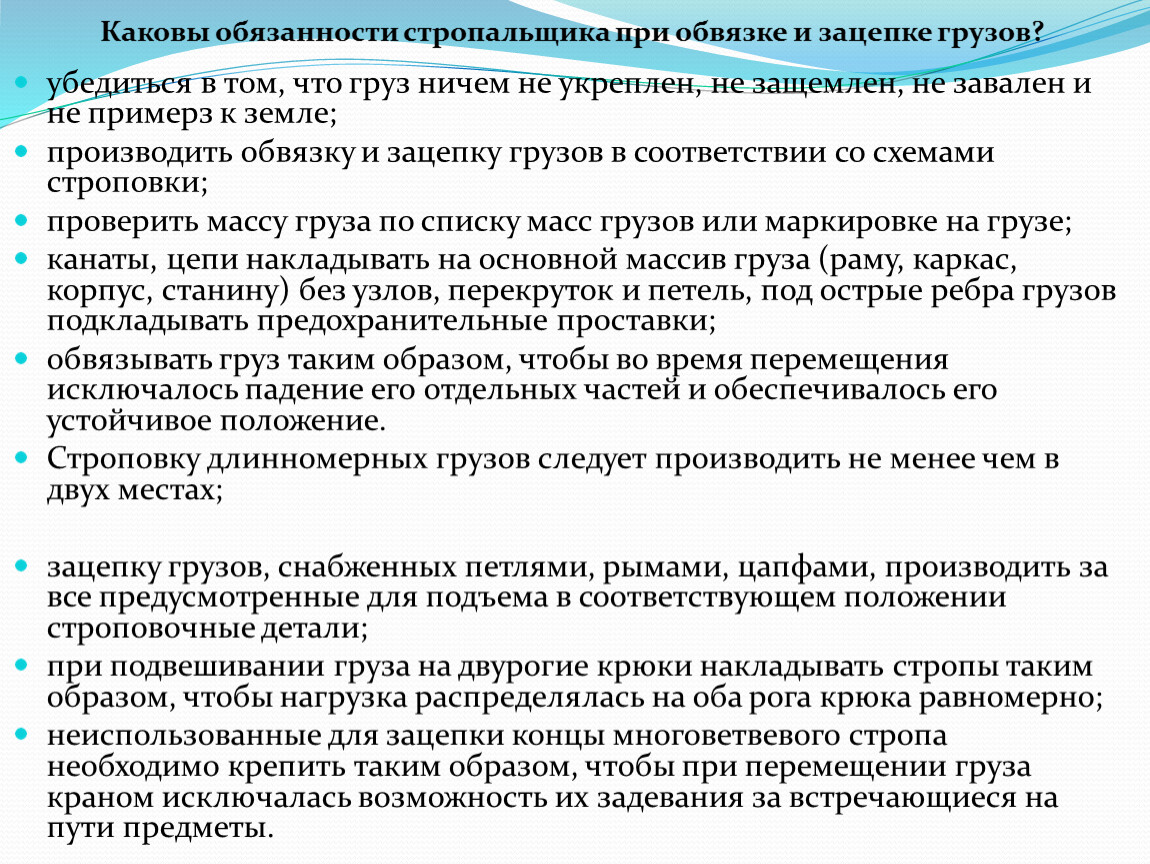 Каковы обязанности стропальщика при обвязке и зацепке грузов?

убедиться в том, что груз ничем не укреплен, не защемлен, не завален и не примерз к земле;

производить обвязку и зацепку грузов в соответствии со схемами строповки;

проверить массу груза по списку масс грузов или маркировке на грузе;

канаты, цепи накладывать на основной массив груза (раму, каркас, корпус, станину) без узлов, перекруток и петель, под острые ребра грузов подкладывать предохранительные проставки;

обвязывать груз таким образом, чтобы во время перемещения исключалось падение его отдельных частей и обеспечивалось его устойчивое положение.

Строповку длинномерных грузов следует производить не менее чем в двух местах;

зацепку грузов, снабженных петлями, рымами, цапфами, производить за все предусмотренные для подъема в соответствующем положении строповочные детали;

при подвешивании груза на двурогие крюки накладывать стропы таким образом, чтобы нагрузка распределялась на оба рога крюка равномерно;

неиспользованные для зацепки концы многоветвевого стропа необходимо крепить таким образом, чтобы при перемещении груза краном исключалась возможность их задевания за встречающиеся на пути предметы.